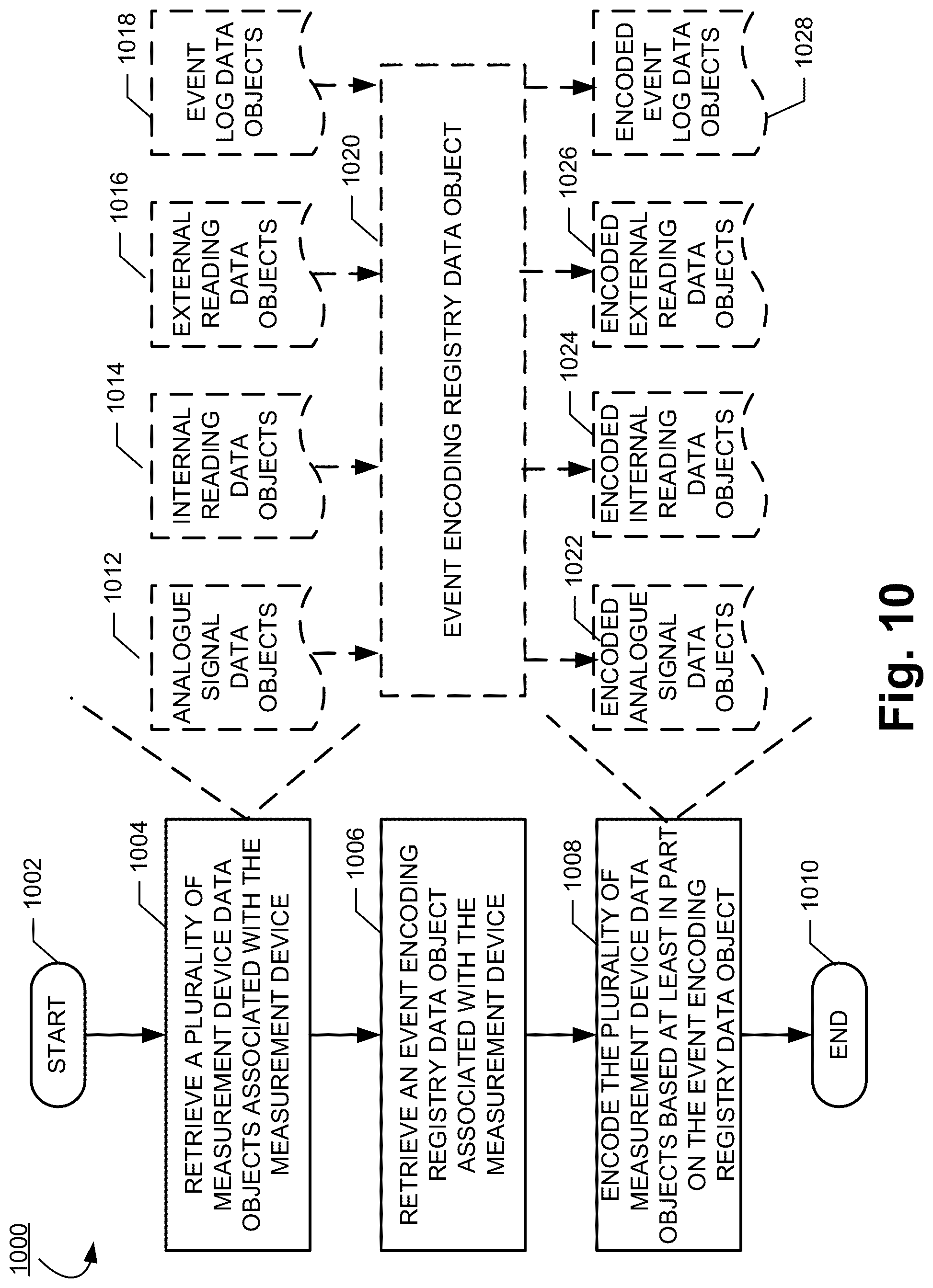 1000

1002

START

1004

RETRIEVE A PLURALITY OF MEASUREMENT DEVICE DATA OBJECTS ASSOCIATED WITH THE MEASUREMENT DEVICE

1006

RETRIEVE AN EVENT ENCODING REGISTRY DATA OBJECT ASSOCIATED WITH THE MEASUREMENT DEVICE

1008

ENCODE THE PLURALITY OF MEASUREMENT DEVICE DATA OBJECTS BASED AT LEAST IN PART ON THE EVENT ENCODING REGISTRY DATA OBJECT

1010

END

1012

ANALOGUE SIGNAL DATA OBJECTS

1014

INTERNAL READING DATA OBJECTS

1016

EXTERNAL READING DATA OBJECTS

1018

EVENT LOG DATA OBJECTS

1020

EVENT ENCODING REGISTRY DATA OBJECT

1022

ENCODED ANALOGUE SIGNAL DATA OBJECTS

1024

ENCODED INTERNAL READING DATA OBJECTS

1026

ENCODED EXTERNAL READING DATA OBJECTS

1028

ENCODED EVENT LOG DATA OBJECTS

Fig. 10